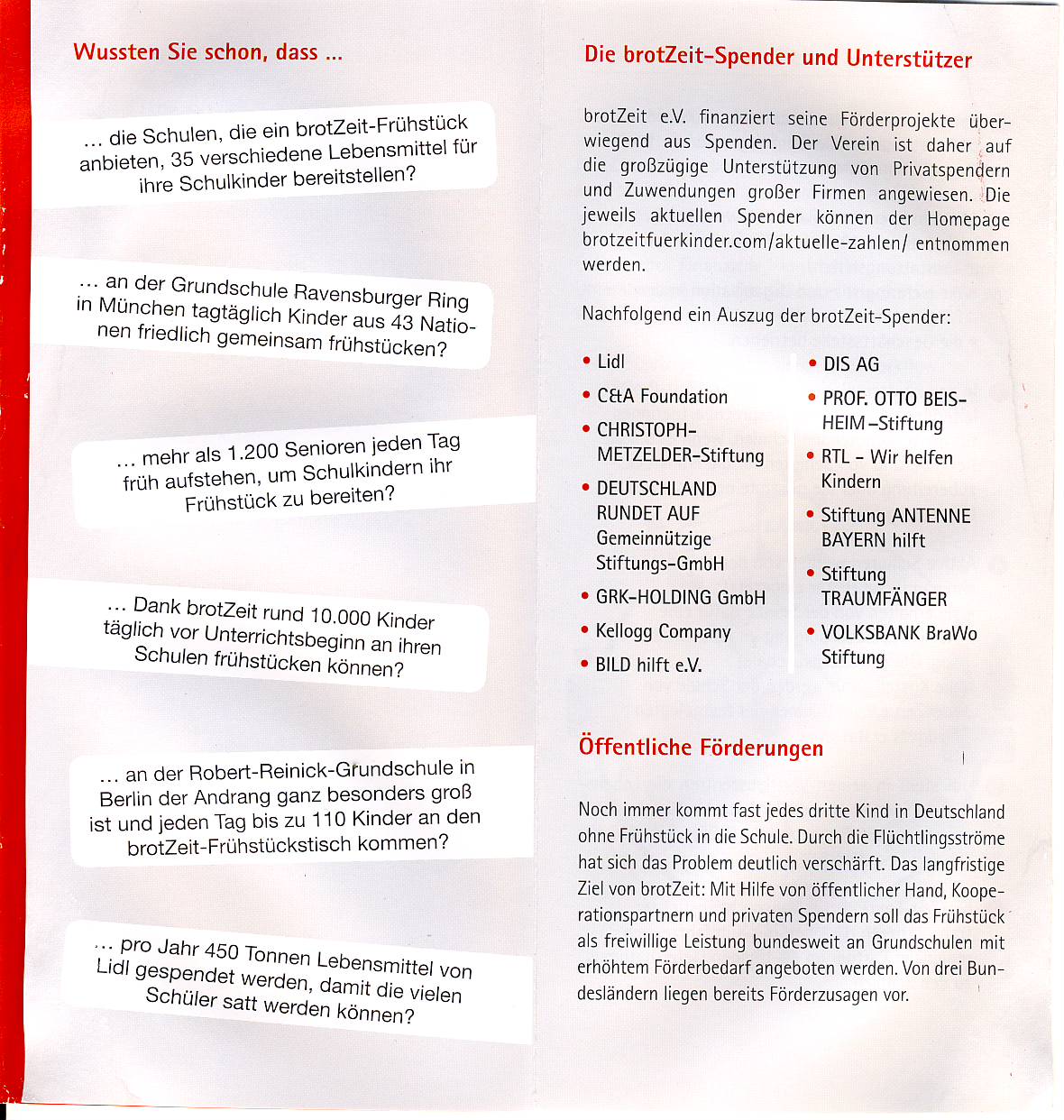 Wussten Sie schon, dass ...

... die Schulen, die ein brotZeit-Frühstück anbieten, 35 verschiedene Lebensmittel für ihre Schulkinder bereitstellen?

... an der Grundschule Ravensburger Ring in München tagtäglich Kinder aus 43 Nationen friedlich gemeinsam frühstücken?

... mehr als 1.200 Senioren jeden Tag früh aufstehen, um Schulkindern ihr Frühstück zu bereiten?

... Dank brotZeit rund 10.000 Kinder täglich vor Unterrichtsbeginn an ihren Schulen frühstücken können?

... an der Robert-Reinick-Grundschule in Berlin der Andrang ganz besonders groß ist und jeden Tag bis zu 110 Kinder an den brotZeit-Frühstückstisch kommen?

... pro Jahr 450 Tonnen Lebensmittel von Lidl gespendet werden, damit die vielen Schüler satt werden können?

Die brotZeit-Spender und Unterstützer

brotZeit e.V. finanziert seine Förderprojekte überwiegend aus Spenden. Der Verein ist daher auf die großzügige Unterstützung von Privatspendern und Zuwendungen großer Firmen angewiesen. Die jeweils aktuellen Spender können der Homepage brotzeitfuerkinder.com/aktuelle-zahlen/ entnommen werden.

Nachfolgend ein Auszug der brotZeit-Spender:

• Lidl
• C&A Foundation
• CHRISTOPH-METZELDER-Stiftung
• DEUTSCHLAND RUNDET AUF Gemeinnützige Stiftungs-GmbH
• GRK-HOLDING GmbH
• Kellogg Company
• BILD hilft e.V.

• DIS AG
• PROF. OTTO BEISHEIM-Stiftung
• RTL - Wir helfen Kindern
• Stiftung ANTENNE BAYERN hilft
• Stiftung TRAUMFÄNGER
• VOLKSBANK BraWo Stiftung

Öffentliche Förderungen

Noch immer kommt fast jedes dritte Kind in Deutschland ohne Frühstück in die Schule. Durch die Flüchtlingsströme hat sich das Problem deutlich verschärft. Das langfristige Ziel von brotZeit: Mit Hilfe von öffentlicher Hand, Kooperationspartnern und privaten Spendern soll das Frühstück als freiwillige Leistung bundesweit an Grundschulen mit erhöhtem Förderbedarf angeboten werden. Von drei Bundesländern liegen bereits Förderzusagen vor.